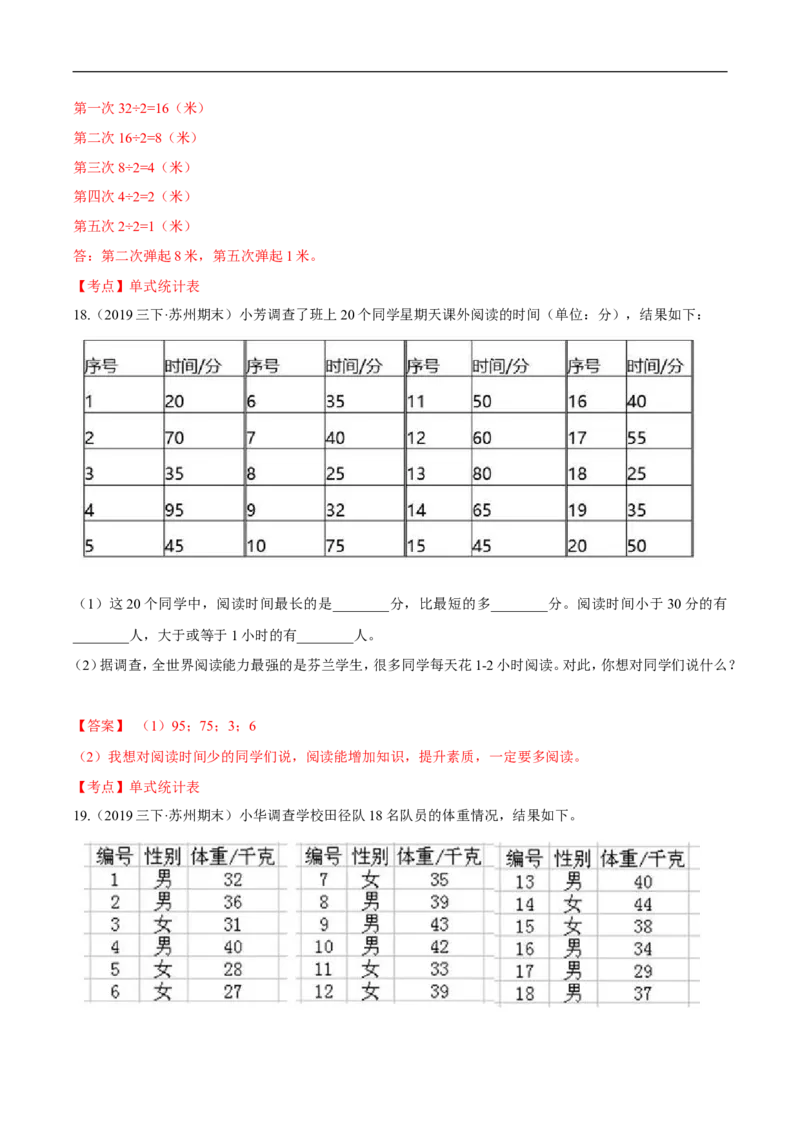 第一次 32÷2=16（米）
第二次 16÷2=8（米）
第三次 8÷2=4（米）
第四次 4÷2=2（米）
第五次 2÷2=1（米）
答：第二次弹起 8 米，第五次弹起 1 米。
【考点】单式统计表
18.（2019 三下·苏州期末）小芳调查了班上 20 个同学星期天课外阅读的时间（单位：分），结果如下：

| 序号 | 时间/分 | 序号 | 时间/分 | 序号 | 时间/分 | 序号 | 时间/分 |
|---|---|---|---|---|---|---|---|
| 1 | 20 | 6 | 35 | 11 | 50 | 16 | 40 |
| 2 | 70 | 7 | 40 | 12 | 60 | 17 | 55 |
| 3 | 35 | 8 | 25 | 13 | 80 | 18 | 25 |
| 4 | 95 | 9 | 32 | 14 | 65 | 19 | 35 |
| 5 | 45 | 10 | 75 | 15 | 45 | 20 | 50 |

（1）这 20 个同学中，阅读时间最长的是________分，比最短的多________分。阅读时间小于 30 分的有________人，大于或等于 1 小时的有________人。
（2）据调查，全世界阅读能力最强的是芬兰学生，很多同学每天花 1-2 小时阅读。对此，你想对同学们说什么？

【答案】（1）95；75；3；6
（2）我想对阅读时间少的同学们说，阅读能增加知识，提升素质，一定要多阅读。
【考点】单式统计表
19.（2019 三下·苏州期末）小华调查学校田径队 18 名队员的体重情况，结果如下。

| 编号 | 性别 | 体重/千克 | 编号 | 性别 | 体重/千克 | 编号 | 性别 | 体重/千克 |
|---|---|---|---|---|---|---|---|---|
| 1 | 男 | 32 | 7 | 女 | 35 | 13 | 男 | 40 |
| 2 | 男 | 36 | 8 | 男 | 39 | 14 | 女 | 44 |
| 3 | 女 | 31 | 9 | 男 | 43 | 15 | 女 | 38 |
| 4 | 男 | 40 | 10 | 男 | 42 | 16 | 男 | 34 |
| 5 | 女 | 28 | 11 | 女 | 33 | 17 | 男 | 29 |
| 6 | 女 | 27 | 12 | 女 | 39 | 18 | 男 | 37 |